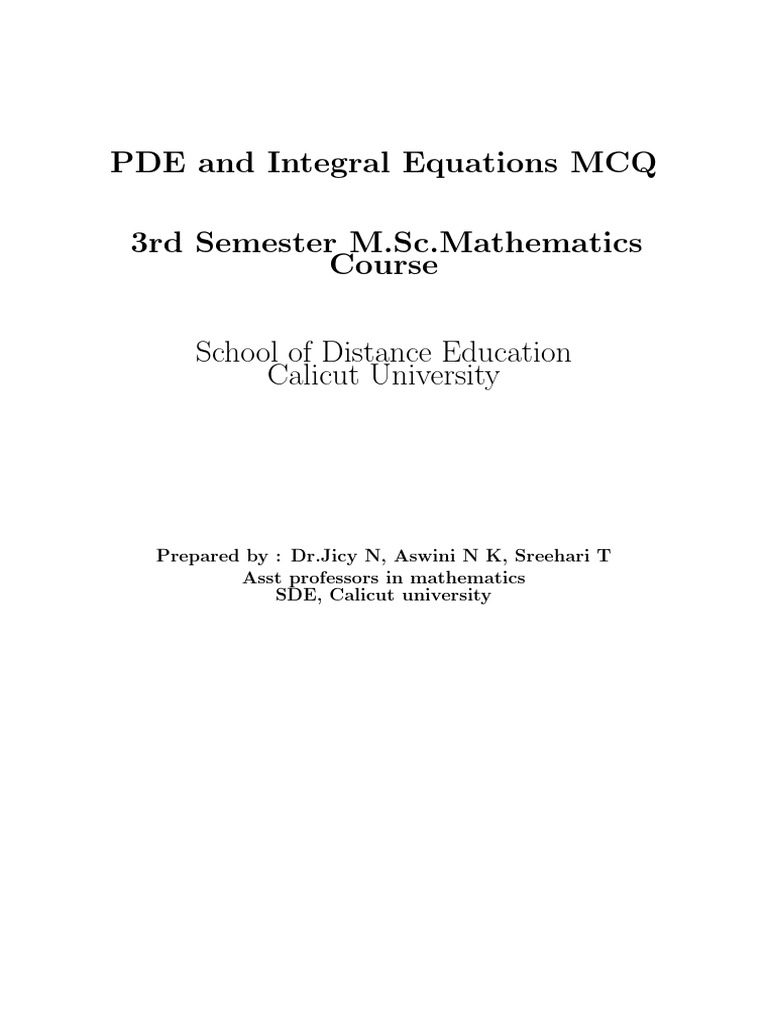 PDE and Integral Equations MCQ

3rd Semester M.Sc.Mathematics Course

School of Distance Education
Calicut University

Prepared by : Dr.Jicy N, Aswini N K, Sreehari T
Asst professors in mathematics
SDE, Calicut university